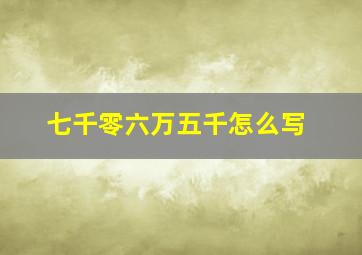 七千零六万五千怎么写